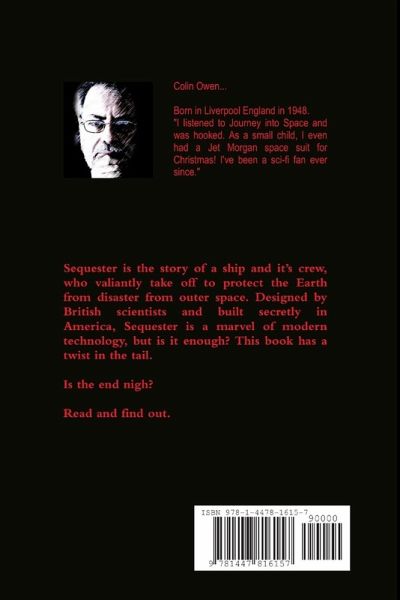 Colin Owen...

Born in Liverpool England in 1948. "I listened to Journey into Space and was hooked. As a small child, I even had a Jet Morgan space suit for Christmas! I've been a sci-fi fan ever since."

Sequester is the story of a ship and it's crew, who valiantly take off to protect the Earth from disaster from outer space. Designed by British scientists and built secretly in America, Sequester is a marvel of modern technology, but is it enough? This book has a twist in the tail.

Is the end nigh?

Read and find out.

ISBN 978-1-4478-1615-7

90000

9 781447 816157